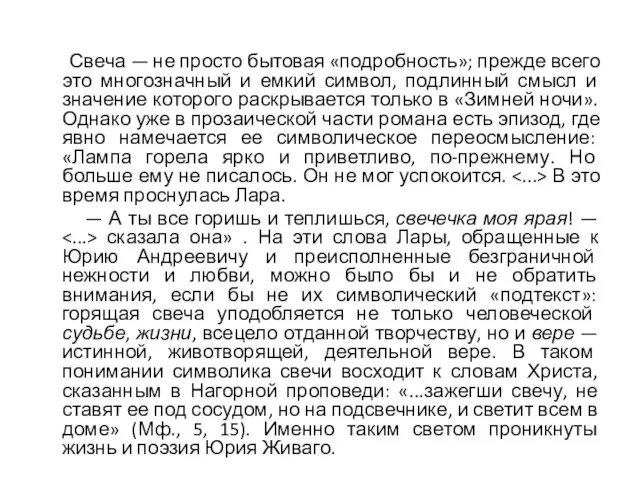 Свеча — не просто бытовая «подробность»; прежде всего это многозначный и емкий символ, подлинный смысл и значение которого раскрывается только в «Зимней ночи». Однако уже в прозаической части романа есть эпизод, где явно намечается ее символическое переосмысление: «Лампа горела ярко и приветливо, по-прежнему. Но больше ему не писалось. Он не мог успокоится. <...> В это время проснулась Лара.

— А ты все горишь и теплишься, свечечка моя ярая! — <...> сказала она» . На эти слова Лары, обращенные к Юрию Андреевичу и преисполненные безграничной нежности и любви, можно было бы и не обратить внимания, если бы не их символический «подтекст»: горящая свеча уподобляется не только человеческой судьбе, жизни, всецело отданной творчеству, но и вере — истинной, животворящей, деятельной вере. В таком понимании символика свечи восходит к словам Христа, сказанным в Нагорной проповеди: «...зажегши свечу, не ставят ее под сосудом, но на подсвечнике, и светит всем в доме» (Мф., 5, 15). Именно таким светом проникнуты жизнь и поэзия Юрия Живаго.